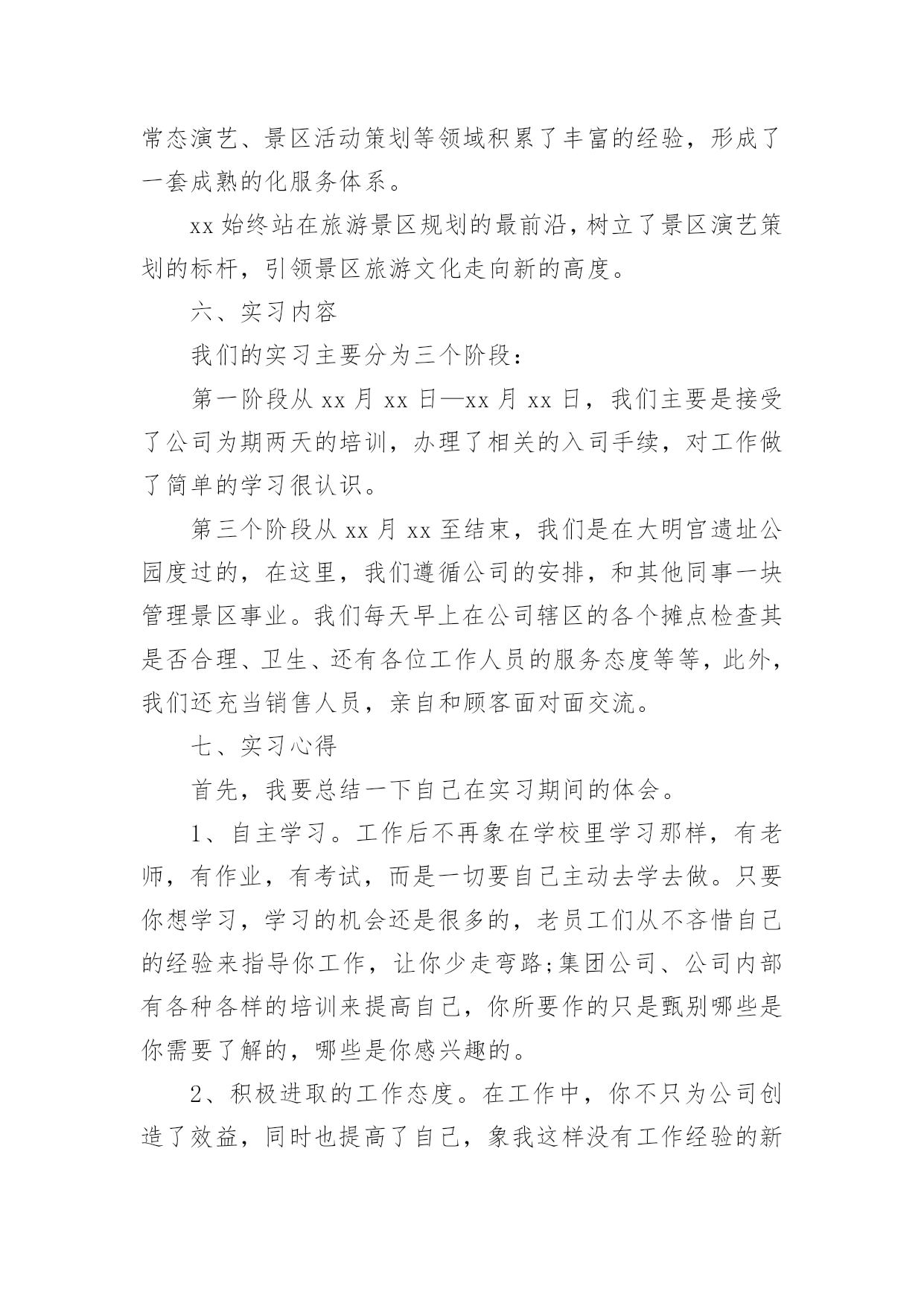 常态演艺、景区活动策划等领域积累了丰富的经验，形成了一套成熟的化服务体系。

xx 始终站在旅游景区规划的最前沿，树立了景区演艺策划的标杆，引领景区旅游文化走向新的高度。

六、实习内容

我们的实习主要分为三个阶段：

第一阶段从 xx 月 xx 日—xx 月 xx 日，我们主要是接受了公司为期两天的培训，办理了相关的入司手续，对工作做了简单的学习很认识。

第三个阶段从 xx 月 xx 至结束，我们是在大明宫遗址公园度过的，在这里，我们遵循公司的安排，和其他同事一块管理景区事业。我们每天早上在公司辖区的各个摊点检查其是否合理、卫生、还有各位工作人员的服务态度等等，此外，我们还充当销售人员，亲自和顾客面对面交流。

七、实习心得

首先，我要总结一下自己在实习期间的体会。

1、自主学习。工作后不再象在学校里学习那样，有老师，有作业，有考试，而是一切要自己主动去学去做。只要你想学习，学习的机会还是很多的，老员工们从不吝惜自己的经验来指导你工作，让你少走弯路;集团公司、公司内部有各种各样的培训来提高自己，你所要作的只是甄别哪些是你需要了解的，哪些是你感兴趣的。

2、积极进取的工作态度。在工作中，你不只为公司创造了效益，同时也提高了自己，象我这样没有工作经验的新